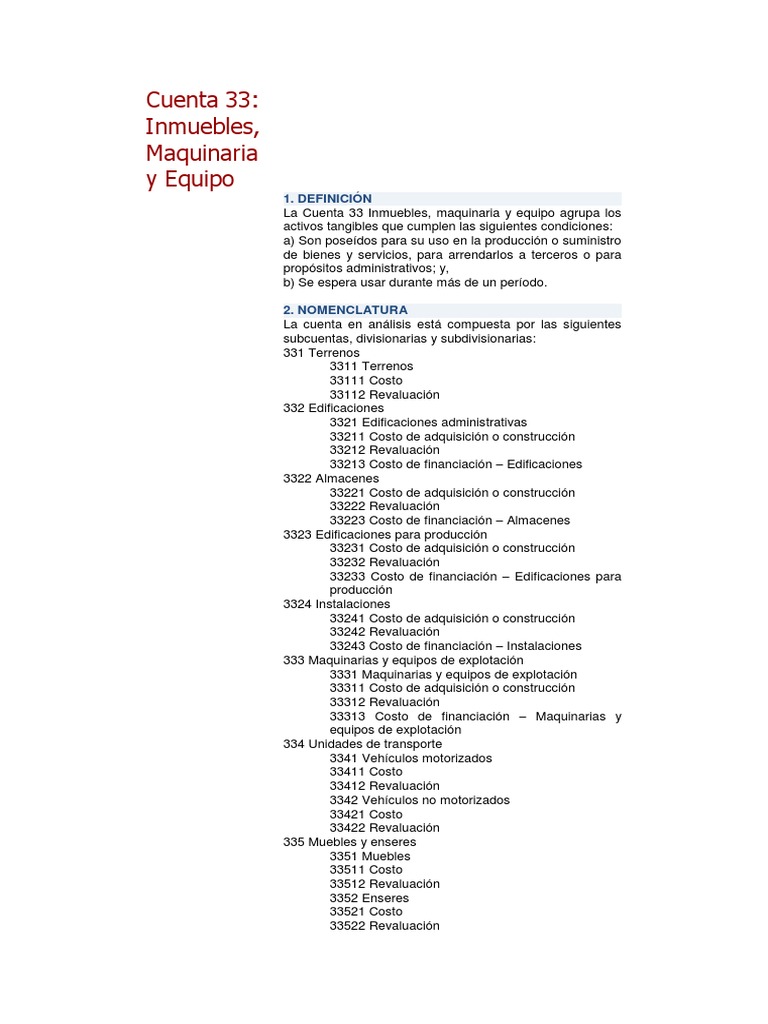 Cuenta 33: Inmuebles, Maquinaria y Equipo

1. DEFINICIÓN

La Cuenta 33 Inmuebles, maquinaria y equipo agrupa los activos tangibles que cumplen las siguientes condiciones:
a) Son poseídos para su uso en la producción o suministro de bienes y servicios, para arrendarlos a terceros o para propósitos administrativos; y,
b) Se espera usar durante más de un período.

2. NOMENCLATURA

La cuenta en análisis está compuesta por las siguientes subcuentas, divisionarias y subdivisionarias:
331 Terrenos
3311 Terrenos
33111 Costo
33112 Revaluación
332 Edificaciones
3321 Edificaciones administrativas
33211 Costo de adquisición o construcción
33212 Revaluación
33213 Costo de financiación – Edificaciones
3322 Almacenes
33221 Costo de adquisición o construcción
33222 Revaluación
33223 Costo de financiación – Almacenes
3323 Edificaciones para producción
33231 Costo de adquisición o construcción
33232 Revaluación
33233 Costo de financiación – Edificaciones para producción
3324 Instalaciones
33241 Costo de adquisición o construcción
33242 Revaluación
33243 Costo de financiación – Instalaciones
333 Maquinarias y equipos de explotación
3331 Maquinarias y equipos de explotación
33311 Costo de adquisición o construcción
33312 Revaluación
33313 Costo de financiación – Maquinarias y equipos de explotación
334 Unidades de transporte
3341 Vehículos motorizados
33411 Costo
33412 Revaluación
3342 Vehículos no motorizados
33421 Costo
33422 Revaluación
335 Muebles y enseres
3351 Muebles
33511 Costo
33512 Revaluación
3352 Enseres
33521 Costo
33522 Revaluación